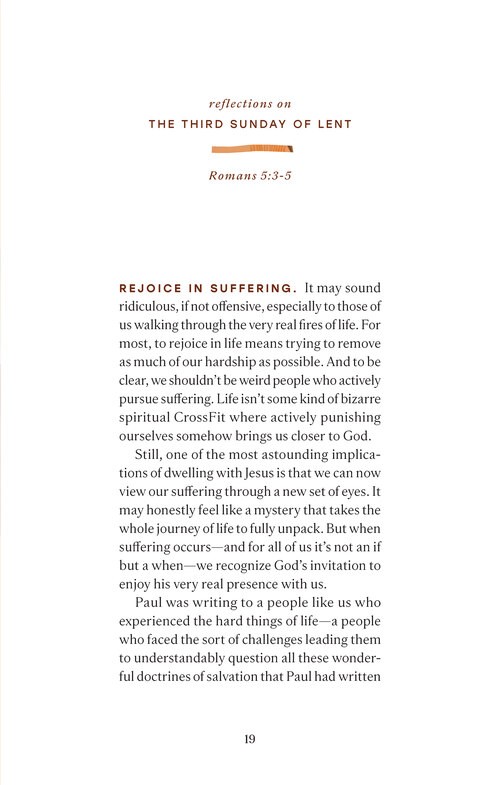 reflections on
THE THIRD SUNDAY OF LENT

Romans 5:3-5

REJOICE IN SUFFERING. It may sound ridiculous, if not offensive, especially to those of us walking through the very real fires of life. For most, to rejoice in life means trying to remove as much of our hardship as possible. And to be clear, we shouldn't be weird people who actively pursue suffering. Life isn't some kind of bizarre spiritual CrossFit where actively punishing ourselves somehow brings us closer to God.

Still, one of the most astounding implications of dwelling with Jesus is that we can now view our suffering through a new set of eyes. It may honestly feel like a mystery that takes the whole journey of life to fully unpack. But when suffering occurs—and for all of us it's not an if but a when—we recognize God's invitation to enjoy his very real presence with us.

Paul was writing to a people like us who experienced the hard things of life—a people who faced the sort of challenges leading them to understandably question all these wonderful doctrines of salvation that Paul had written

19